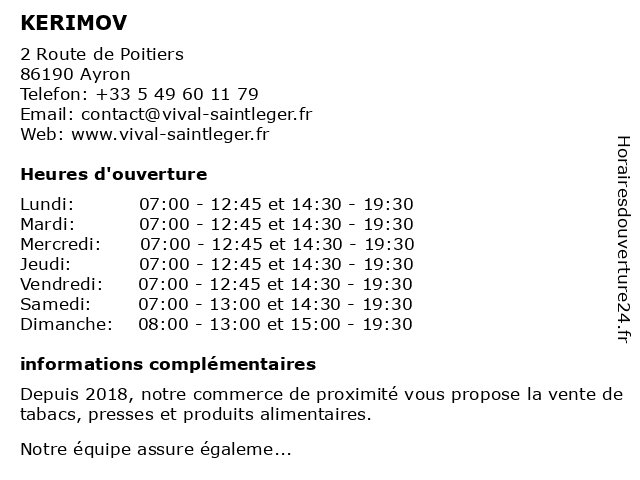 KERIMOV

2 Route de Poitiers
86190 Ayron
Telefon: +33 5 49 60 11 79
Email: contact@vival-saintleger.fr
Web: www.vival-saintleger.fr

Heures d'ouverture

| | |
|---|---|
| Lundi: | 07:00 - 12:45 et 14:30 - 19:30 |
| Mardi: | 07:00 - 12:45 et 14:30 - 19:30 |
| Mercredi: | 07:00 - 12:45 et 14:30 - 19:30 |
| Jeudi: | 07:00 - 12:45 et 14:30 - 19:30 |
| Vendredi: | 07:00 - 12:45 et 14:30 - 19:30 |
| Samedi: | 07:00 - 13:00 et 14:30 - 19:30 |
| Dimanche: | 08:00 - 13:00 et 15:00 - 19:30 |

informations complémentaires

Depuis 2018, notre commerce de proximité vous propose la vente de tabacs, presses et produits alimentaires.

Notre équipe assure égaleme...

Horairesdouverture24.fr